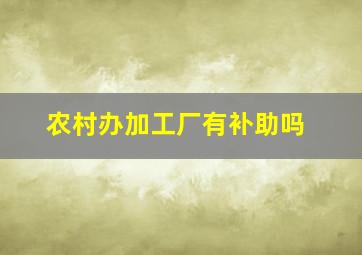 农村办加工厂有补助吗